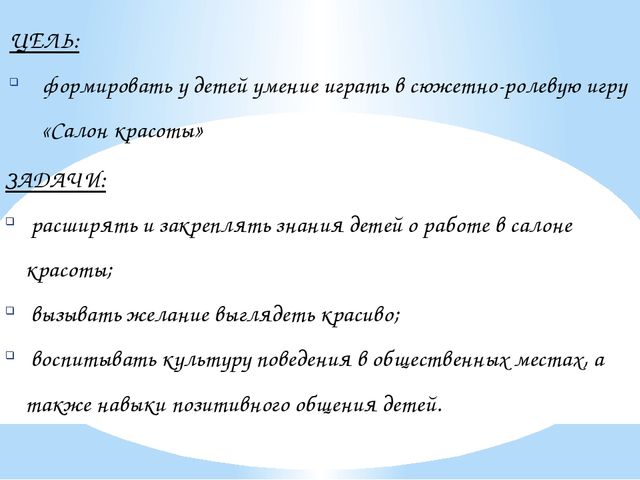 ЦЕЛЬ:

формировать у детей умение играть в сюжетно-ролевую игру «Салон красоты»

ЗАДАЧИ:

расширять и закреплять знания детей о работе в салоне красоты;

вызывать желание выглядеть красиво;

воспитывать культуру поведения в общественных местах, а также навыки позитивного общения детей.